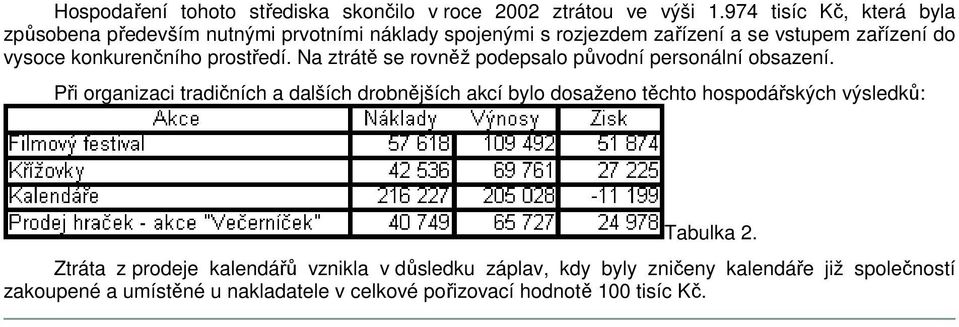 Hospodaření tohoto střediska skončilo v roce 2002 ztrátou ve výši 1.974 tisíc Kč, která byla způsobena především nutnými prvotními náklady spojenými s rozjezdem zařízení a se vstupem zařízení do vysoce konkurenčního prostředí. Na ztrátě se rovněž podepsalo původní personální obsazení.

Při organizaci tradičních a dalších drobnějších akcí bylo dosaženo těchto hospodářských výsledků:

| Akce | Náklady | Výnosy | Zisk |
|---|---|---|---|
| Filmový festival | 57 618 | 109 492 | 51 874 |
| Křížovky | 42 536 | 69 761 | 27 225 |
| Kalendáře | 216 227 | 205 028 | -11 199 |
| Prodej hraček - akce "Večerníček" | 40 749 | 65 727 | 24 978 |

Tabulka 2.

Ztráta z prodeje kalendářů vznikla v důsledku záplav, kdy byly zničeny kalendáře již společností zakoupené a umístěné u nakladatele v celkové pořizovací hodnotě 100 tisíc Kč.